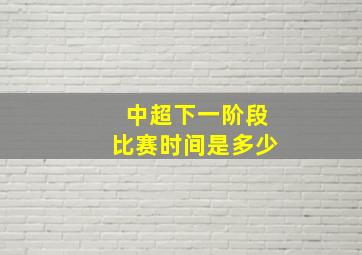 中超下一阶段
比赛时间是多少